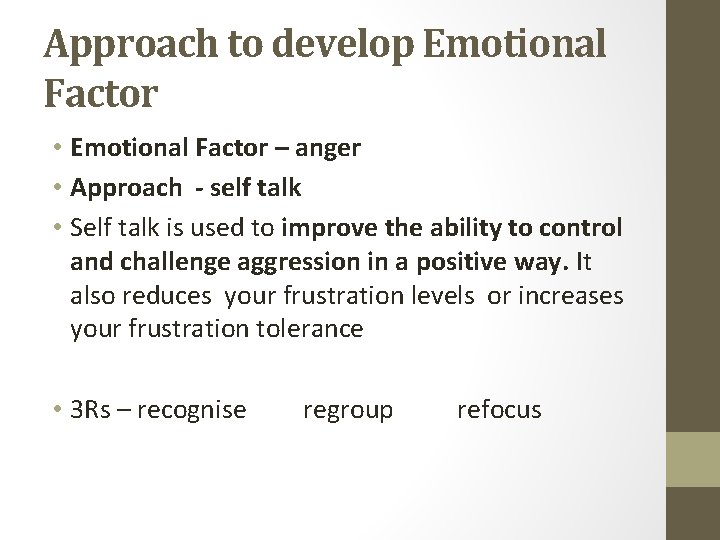 Approach to develop Emotional Factor

• Emotional Factor – anger
• Approach - self talk
• Self talk is used to improve the ability to control and challenge aggression in a positive way. It also reduces your frustration levels or increases your frustration tolerance

• 3Rs – recognise regroup refocus